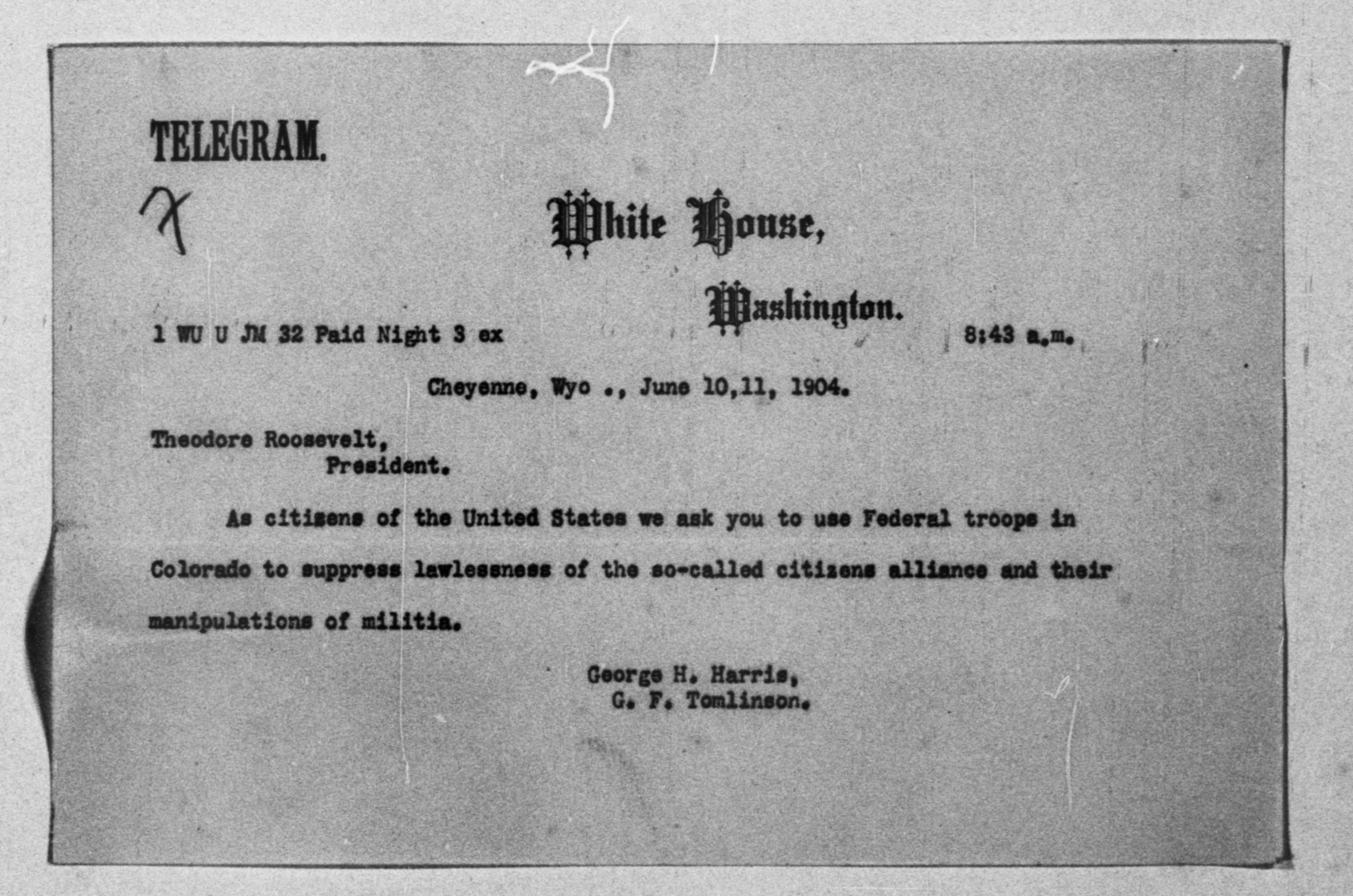 TELEGRAM.

X

White House,

Washington.

1 WU U JM 32 Paid Night 3 ex 8:43 a.m.

Cheyenne, Wyo ., June 10,11, 1904.

Theodore Roosevelt,
President.

As citizens of the United States we ask you to use Federal troops in Colorado to suppress lawlessness of the so-called citizens alliance and their manipulations of militia.

George H. Harris,
G. F. Tomlinson.